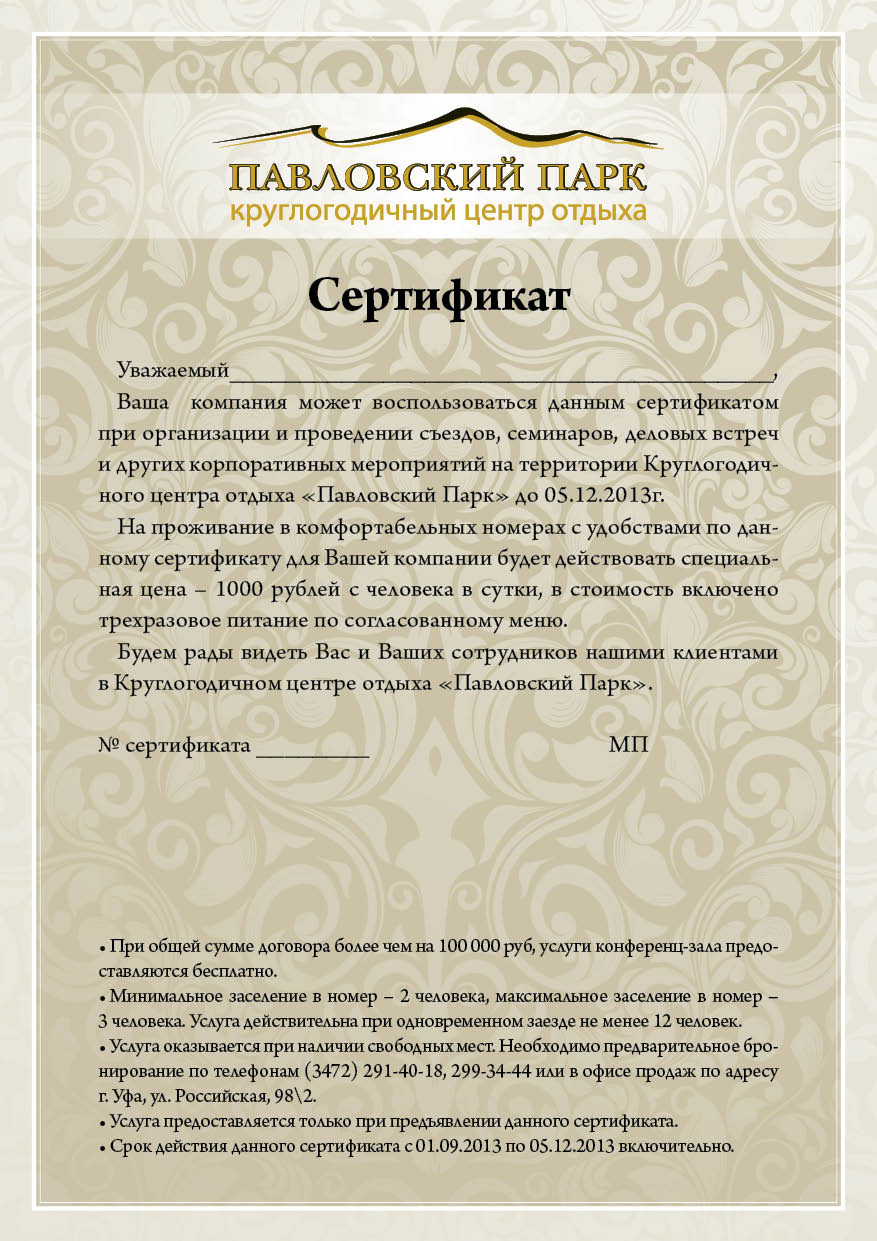 ПАВЛОВСКИЙ ПАРК
круглогодичный центр отдыха

Сертификат

Уважаемый____,

Ваша компания может воспользоваться данным сертификатом при организации и проведении съездов, семинаров, деловых встреч и других корпоративных мероприятий на территории Круглогодичного центра отдыха «Павловский Парк» до 05.12.2013г.

На проживание в комфортабельных номерах с удобствами по данному сертификату для Вашей компании будет действовать специальная цена – 1000 рублей с человека в сутки, в стоимость включено трехразовое питание по согласованному меню.

Будем рады видеть Вас и Ваших сотрудников нашими клиентами в Круглогодичном центре отдыха «Павловский Парк».

№ сертификата ____ МП

• При общей сумме договора более чем на 100 000 руб, услуги конференц-зала предоставляются бесплатно.
• Минимальное заселение в номер – 2 человека, максимальное заселение в номер – 3 человека. Услуга действительна при одновременном заезде не менее 12 человек.
• Услуга оказывается при наличии свободных мест. Необходимо предварительное бронирование по телефонам (3472) 291-40-18, 299-34-44 или в офисе продаж по адресу г. Уфа, ул. Российская, 98\2.
• Услуга предоставляется только при предъявлении данного сертификата.
• Срок действия данного сертификата с 01.09.2013 по 05.12.2013 включительно.